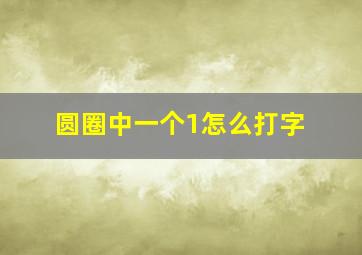 圆圈中一个1怎么打字